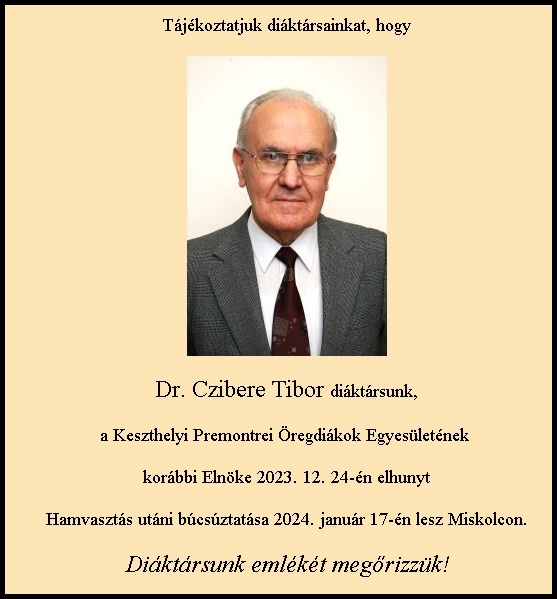 Tájékoztatjuk diáktársainkat, hogy

Dr. Czibere Tibor diáktársunk,

a Keszthelyi Premontrei Öregdiákok Egyesületének

korábbi Elnöke 2023. 12. 24-én elhunyt

Hamvasztás utáni búcsúztatása 2024. január 17-én lesz Miskolcon.

Diáktársunk emlékét megőrizzük!